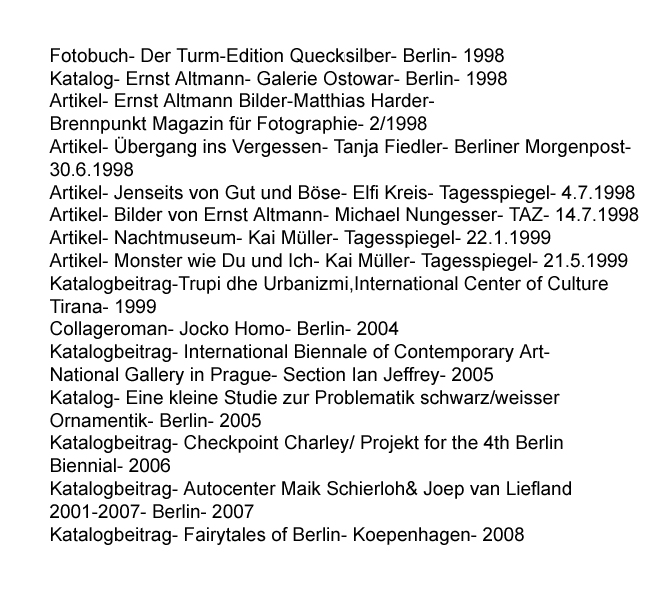 Fotobuch- Der Turm-Edition Quecksilber- Berlin- 1998
Katalog- Ernst Altmann- Galerie Ostowar- Berlin- 1998
Artikel- Ernst Altmann Bilder-Matthias Harder- Brennpunkt Magazin für Fotographie- 2/1998
Artikel- Übergang ins Vergessen- Tanja Fiedler- Berliner Morgenpost- 30.6.1998
Artikel- Jenseits von Gut und Böse- Elfi Kreis- Tagesspiegel- 4.7.1998
Artikel- Bilder von Ernst Altmann- Michael Nungesser- TAZ- 14.7.1998
Artikel- Nachtmuseum- Kai Müller- Tagesspiegel- 22.1.1999
Artikel- Monster wie Du und Ich- Kai Müller- Tagesspiegel- 21.5.1999
Katalogbeitrag-Trupi dhe Urbanizmi,International Center of Culture Tirana- 1999
Collageroman- Jocko Homo- Berlin- 2004
Katalogbeitrag- International Biennale of Contemporary Art- National Gallery in Prague- Section Ian Jeffrey- 2005
Katalog- Eine kleine Studie zur Problematik schwarz/weisser Ornamentik- Berlin- 2005
Katalogbeitrag- Checkpoint Charley/ Projekt for the 4th Berlin Biennial- 2006
Katalogbeitrag- Autocenter Maik Schierloh& Joep van Liefland 2001-2007- Berlin- 2007
Katalogbeitrag- Fairytales of Berlin- Koepenhagen- 2008